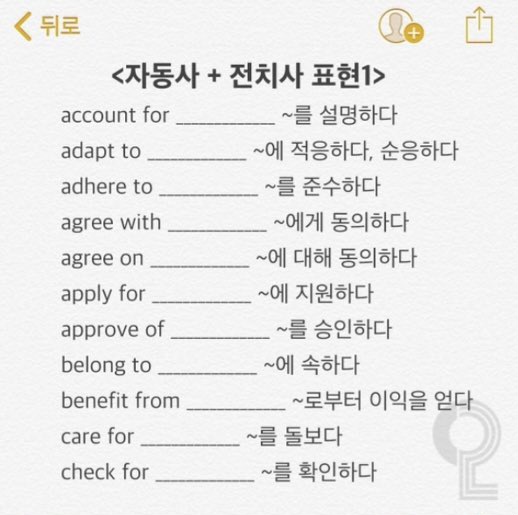 뒤로

<자동사 + 전치사 표현1>

account for __________ ~를 설명하다
adapt to __________ ~에 적응하다, 순응하다
adhere to __________ ~를 준수하다
agree with __________ ~에게 동의하다
agree on __________ ~에 대해 동의하다
apply for __________ ~에 지원하다
approve of __________ ~를 승인하다
belong to __________ ~에 속하다
benefit from __________ ~로부터 이익을 얻다
care for __________ ~를 돌보다
check for __________ ~를 확인하다